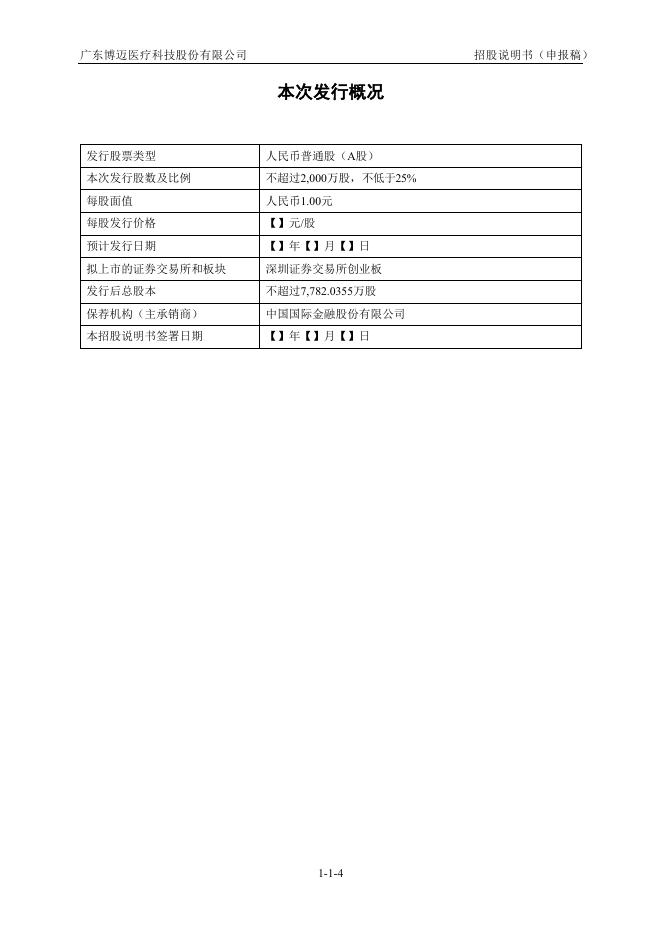 广东博迈医疗科技股份有限公司

招股说明书（申报稿）

本次发行概况

| 发行股票类型 | 人民币普通股（A股） |
|---|---|
| 本次发行股数及比例 | 不超过2,000万股，不低于25% |
| 每股面值 | 人民币1.00元 |
| 每股发行价格 | 【】元/股 |
| 预计发行日期 | 【】年【】月【】日 |
| 拟上市的证券交易所和板块 | 深圳证券交易所创业板 |
| 发行后总股本 | 不超过7,782.0355万股 |
| 保荐机构（主承销商） | 中国国际金融股份有限公司 |
| 本招股说明书签署日期 | 【】年【】月【】日 |

1-1-4